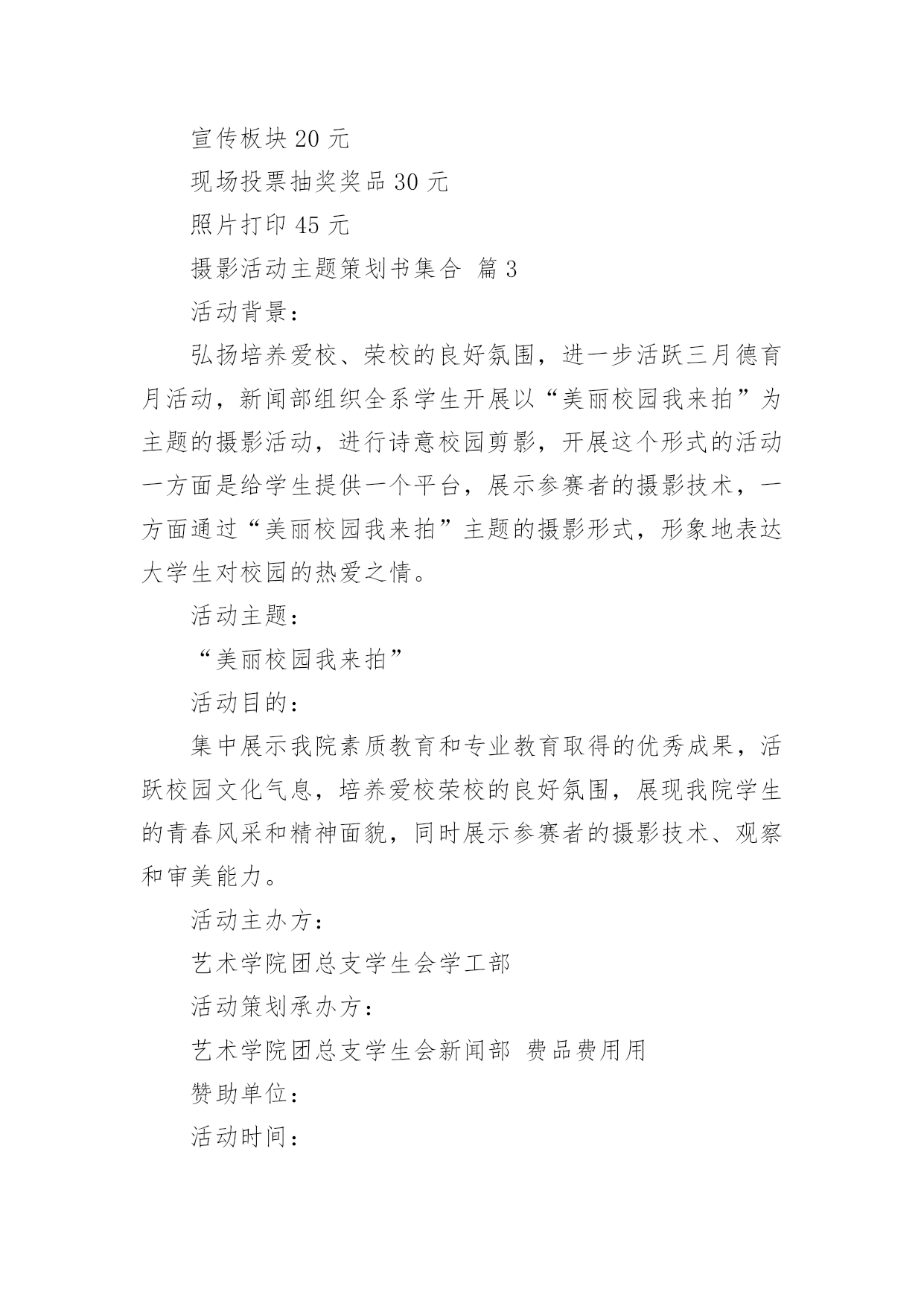 宣传板块 20 元

现场投票抽奖奖品 30 元

照片打印 45 元

摄影活动主题策划书集合 篇 3

活动背景：

弘扬培养爱校、荣校的良好氛围，进一步活跃三月德育月活动，新闻部组织全系学生开展以“美丽校园我来拍”为主题的摄影活动，进行诗意校园剪影，开展这个形式的活动一方面是给学生提供一个平台，展示参赛者的摄影技术，一方面通过“美丽校园我来拍”主题的摄影形式，形象地表达大学生对校园的热爱之情。

活动主题：

“美丽校园我来拍”

活动目的：

集中展示我院素质教育和专业教育取得的优秀成果，活跃校园文化气息，培养爱校荣校的良好氛围，展现我院学生的青春风采和精神面貌，同时展示参赛者的摄影技术、观察和审美能力。

活动主办方：

艺术学院团总支学生会学工部

活动策划承办方：

艺术学院团总支学生会新闻部 费品费用用

赞助单位：

活动时间：